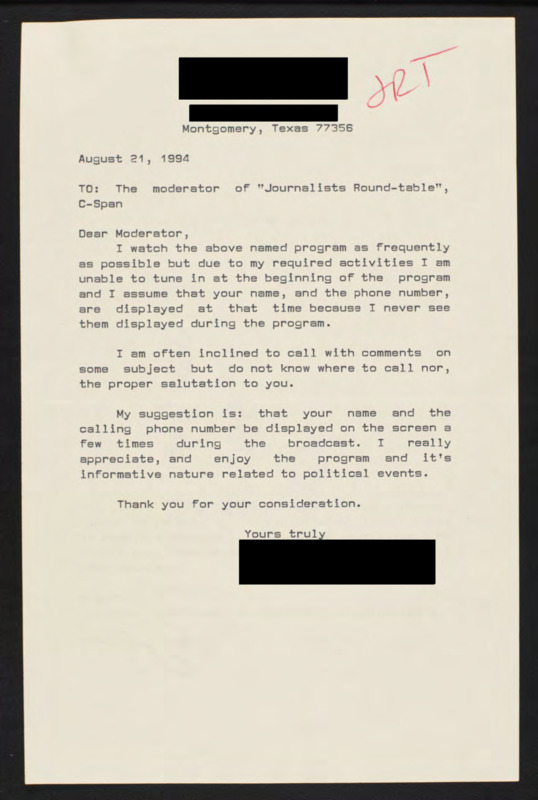 JRT

Montgomery, Texas 77356

August 21, 1994

TO: The moderator of "Journalists Round-table", C-Span

Dear Moderator,
I watch the above named program as frequently as possible but due to my required activities I am unable to tune in at the beginning of the program and I assume that your name, and the phone number, are displayed at that time because I never see them displayed during the program.

I am often inclined to call with comments on some subject but do not know where to call nor, the proper salutation to you.

My suggestion is: that your name and the calling phone number be displayed on the screen a few times during the broadcast. I really appreciate, and enjoy the program and it's informative nature related to political events.

Thank you for your consideration.

Yours truly